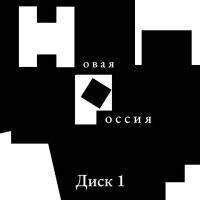 Новая
Россия

Диск 1